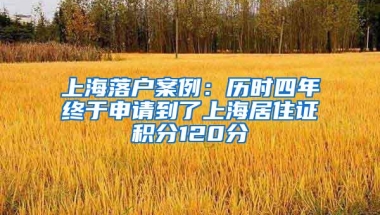 上海落户案例：历时四年终于申请到了上海居住证积分120分